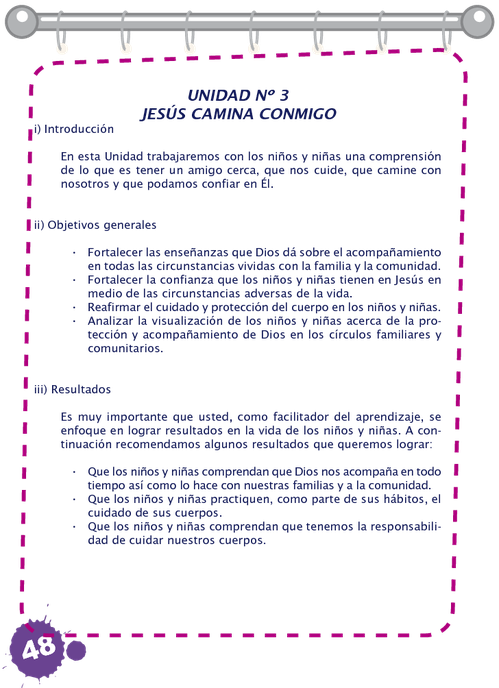 UNIDAD Nº 3
JESÚS CAMINA CONMIGO

i) Introducción

En esta Unidad trabajaremos con los niños y niñas una comprensión de lo que es tener un amigo cerca, que nos cuide, que camine con nosotros y que podamos confiar en Él.

ii) Objetivos generales

· Fortalecer las enseñanzas que Dios dá sobre el acompañamiento en todas las circunstancias vividas con la familia y la comunidad.
· Fortalecer la confianza que los niños y niñas tienen en Jesús en medio de las circunstancias adversas de la vida.
· Reafirmar el cuidado y protección del cuerpo en los niños y niñas.
· Analizar la visualización de los niños y niñas acerca de la protección y acompañamiento de Dios en los círculos familiares y comunitarios.

iii) Resultados

Es muy importante que usted, como facilitador del aprendizaje, se enfoque en lograr resultados en la vida de los niños y niñas. A continuación recomendamos algunos resultados que queremos lograr:

· Que los niños y niñas comprendan que Dios nos acompaña en todo tiempo así como lo hace con nuestras familias y a la comunidad.
· Que los niños y niñas practiquen, como parte de sus hábitos, el cuidado de sus cuerpos.
· Que los niños y niñas comprendan que tenemos la responsabilidad de cuidar nuestros cuerpos.

48